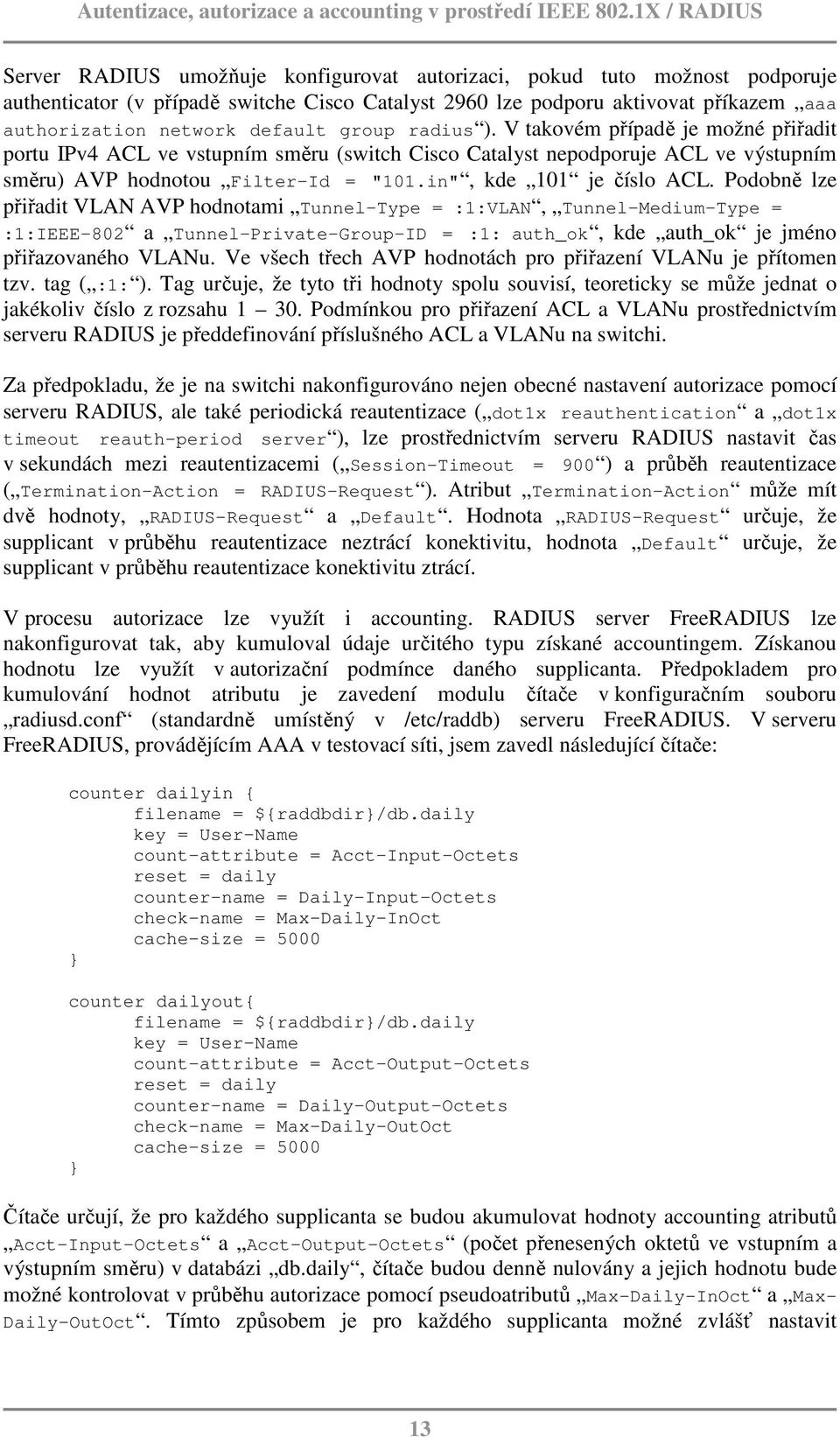 Autentizace, autorizace a accounting v prostředí IEEE 802.1X / RADIUS

Server RADIUS umožňuje konfigurovat autorizaci, pokud tuto možnost podporuje authenticator (v případě switche Cisco Catalyst 2960 lze podporu aktivovat příkazem „aaa authorization network default group radius“). V takovém případě je možné přiřadit portu IPv4 ACL ve vstupním směru (switch Cisco Catalyst nepodporuje ACL ve výstupním směru) AVP hodnotou „Filter-Id = "101.in"“, kde „101“ je číslo ACL. Podobně lze přiřadit VLAN AVP hodnotami „Tunnel-Type = :1:VLAN“, „Tunnel-Medium-Type = :1:IEEE-802“ a „Tunnel-Private-Group-ID = :1: auth_ok“, kde „auth_ok“ je jméno přiřazovaného VLANu. Ve všech třech AVP hodnotách pro přiřazení VLANu je přítomen tzv. tag („:1:“). Tag určuje, že tyto tři hodnoty spolu souvisí, teoreticky se může jednat o jakékoliv číslo z rozsahu 1 – 30. Podmínkou pro přiřazení ACL a VLANu prostřednictvím serveru RADIUS je předdefinování příslušného ACL a VLANu na switchi.

Za předpokladu, že je na switchi nakonfigurováno nejen obecné nastavení autorizace pomocí serveru RADIUS, ale také periodická reautentizace („dot1x reauthentication“ a „dot1x timeout reauth-period server“), lze prostřednictvím serveru RADIUS nastavit čas v sekundách mezi reautentizacemi („Session-Timeout = 900“) a průběh reautentizace („Termination-Action = RADIUS-Request“). Atribut „Termination-Action“ může mít dvě hodnoty, „RADIUS-Request“ a „Default“. Hodnota „RADIUS-Request“ určuje, že supplicant v průběhu reautentizace neztrácí konektivitu, hodnota „Default“ určuje, že supplicant v průběhu reautentizace konektivitu ztrácí.

V procesu autorizace lze využít i accounting. RADIUS server FreeRADIUS lze nakonfigurovat tak, aby kumuloval údaje určitého typu získané accountingem. Získanou hodnotu lze využít v autorizační podmínce daného supplicanta. Předpokladem pro kumulování hodnot atributu je zavedení modulu čítače v konfiguračním souboru „radiusd.conf“ (standardně umístěný v /etc/raddb) serveru FreeRADIUS. V serveru FreeRADIUS, provádějícím AAA v testovací síti, jsem zavedl následující čítače:

counter dailyin {
filename = ${raddbdir}/db.daily
key = User-Name
count-attribute = Acct-Input-Octets
reset = daily
counter-name = Daily-Input-Octets
check-name = Max-Daily-InOct
cache-size = 5000
}

counter dailyout{
filename = ${raddbdir}/db.daily
key = User-Name
count-attribute = Acct-Output-Octets
reset = daily
counter-name = Daily-Output-Octets
check-name = Max-Daily-OutOct
cache-size = 5000
}

Čítače určují, že pro každého supplicanta se budou akumulovat hodnoty accounting atributů „Acct-Input-Octets“ a „Acct-Output-Octets“ (počet přenesených oktetů ve vstupním a výstupním směru) v databázi „db.daily“, čítače budou denně nulovány a jejich hodnotu bude možné kontrolovat v průběhu autorizace pomocí pseudoatributů „Max-Daily-InOct“ a „Max-Daily-OutOct“. Tímto způsobem je pro každého supplicanta možné zvlášť nastavit

13